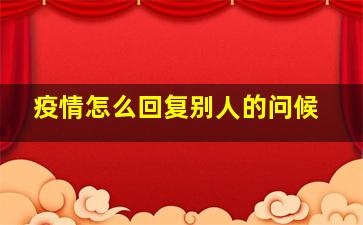 疫情怎么回复别人的问候